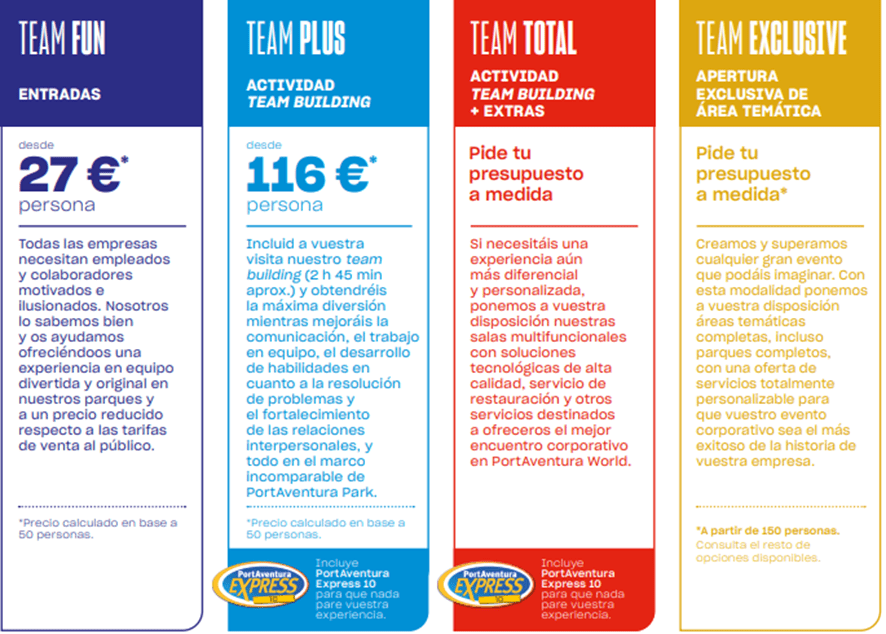 TEAM FUN

ENTRADAS

desde
27 €*
persona

Todas las empresas necesitan empleados y colaboradores motivados e ilusionados. Nosotros lo sabemos bien y os ayudamos ofreciéndoos una experiencia en equipo divertida y original en nuestros parques y a un precio reducido respecto a las tarifas de venta al público.

*Precio calculado en base a 50 personas.

TEAM PLUS

ACTIVIDAD
TEAM BUILDING

desde
116 €*
persona

Incluid a vuestra visita nuestro team building (2 h 45 min aprox.) y obtendréis la máxima diversión mientras mejoráis la comunicación, el trabajo en equipo, el desarrollo de habilidades en cuanto a la resolución de problemas y el fortalecimiento de las relaciones interpersonales, y todo en el marco incomparable de PortAventura Park.

*Precio calculado en base a 50 personas.

PortAventura EXPRESS 10

Incluye PortAventura Express 10 para que nada pare vuestra experiencia.

TEAM TOTAL

ACTIVIDAD
TEAM BUILDING
+ EXTRAS

Pide tu presupuesto a medida

Si necesitáis una experiencia aún más diferencial y personalizada, ponemos a vuestra disposición nuestras salas multifuncionales con soluciones tecnológicas de alta calidad, servicio de restauración y otros servicios destinados a ofreceros el mejor encuentro corporativo en PortAventura World.

PortAventura EXPRESS 10

Incluye PortAventura Express 10 para que nada pare vuestra experiencia.

TEAM EXCLUSIVE

APERTURA EXCLUSIVA DE ÁREA TEMÁTICA

Pide tu presupuesto a medida*

Creamos y superamos cualquier gran evento que podáis imaginar. Con esta modalidad ponemos a vuestra disposición áreas temáticas completas, incluso parques completos, con una oferta de servicios totalmente personalizable para que vuestro evento corporativo sea el más exitoso de la historia de vuestra empresa.

*A partir de 150 personas.
Consulta el resto de opciones disponibles.